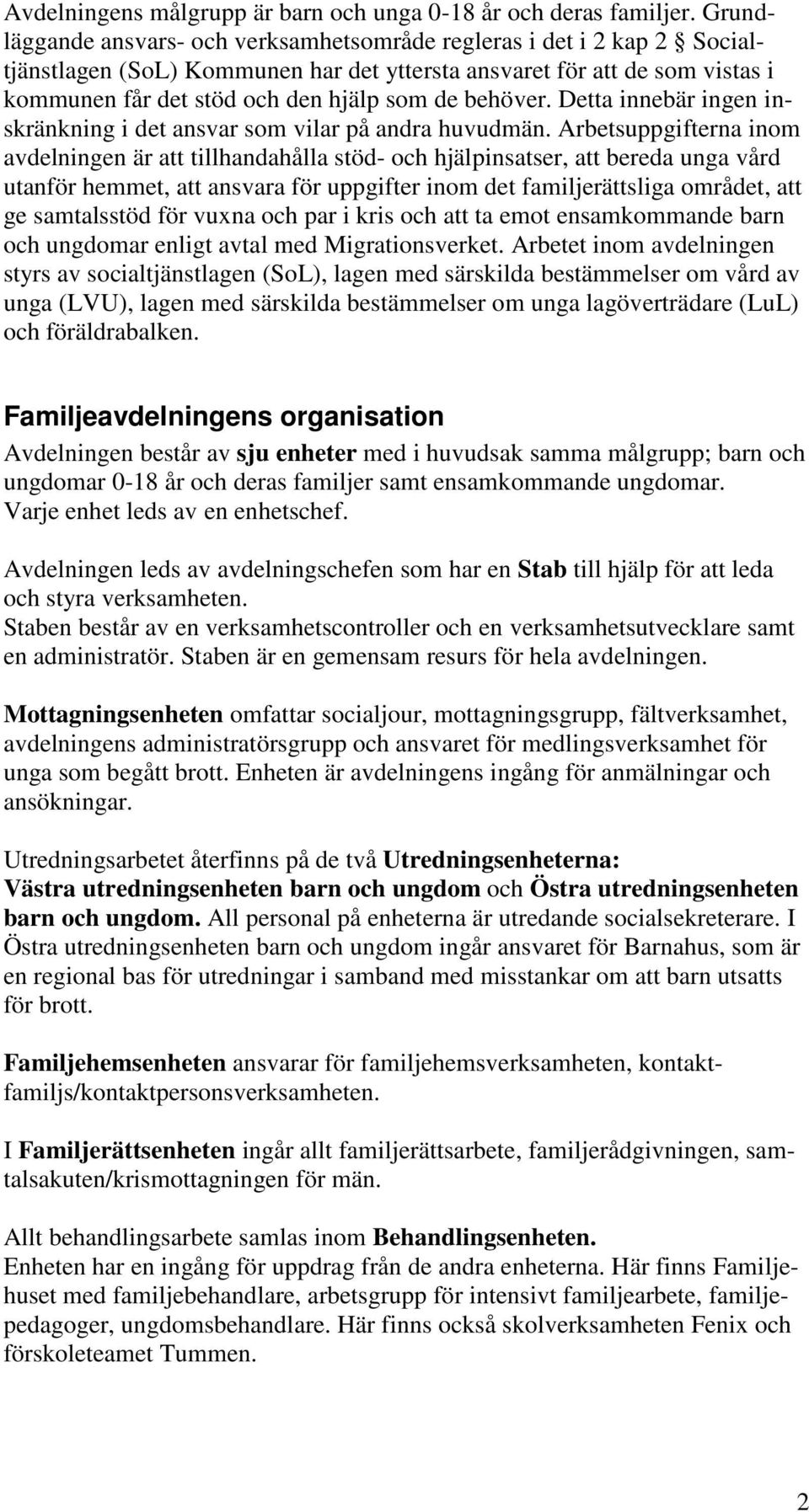 Avdelningens målgrupp är barn och unga 0-18 år och deras familjer. Grundläggande ansvars- och verksamhetsområde regleras i det i 2 kap 2 § Socialtjänstlagen (SoL) Kommunen har det yttersta ansvaret för att de som vistas i kommunen får det stöd och den hjälp som de behöver. Detta innebär ingen inskränkning i det ansvar som vilar på andra huvudmän. Arbetsuppgifterna inom avdelningen är att tillhandahålla stöd- och hjälpinsatser, att bereda unga vård utanför hemmet, att ansvara för uppgifter inom det familjerättsliga området, att ge samtalsstöd för vuxna och par i kris och att ta emot ensamkommande barn och ungdomar enligt avtal med Migrationsverket. Arbetet inom avdelningen styrs av socialtjänstlagen (SoL), lagen med särskilda bestämmelser om vård av unga (LVU), lagen med särskilda bestämmelser om unga lagöverträdare (LuL) och föräldrabalken.

Familjeavdelningens organisation
Avdelningen består av sju enheter med i huvudsak samma målgrupp; barn och ungdomar 0-18 år och deras familjer samt ensamkommande ungdomar. Varje enhet leds av en enhetschef.

Avdelningen leds av avdelningschefen som har en Stab till hjälp för att leda och styra verksamheten.
Staben består av en verksamhetscontroller och en verksamhetsutvecklare samt en administratör. Staben är en gemensam resurs för hela avdelningen.

Mottagningsenheten omfattar socialjour, mottagningsgrupp, fältverksamhet, avdelningens administratörsgrupp och ansvaret för medlingsverksamhet för unga som begått brott. Enheten är avdelningens ingång för anmälningar och ansökningar.

Utredningsarbetet återfinns på de två Utredningsenheterna:
Västra utredningsenheten barn och ungdom och Östra utredningsenheten barn och ungdom. All personal på enheterna är utredande socialsekreterare. I Östra utredningsenheten barn och ungdom ingår ansvaret för Barnahus, som är en regional bas för utredningar i samband med misstankar om att barn utsatts för brott.

Familjehemsenheten ansvarar för familjehemsverksamheten, kontaktfamiljs/kontaktpersonsverksamheten.

I Familjerättsenheten ingår allt familjerättsarbete, familjerådgivningen, samtalsakuten/krismottagningen för män.

Allt behandlingsarbete samlas inom Behandlingsenheten.
Enheten har en ingång för uppdrag från de andra enheterna. Här finns Familjehuset med familjebehandlare, arbetsgrupp för intensivt familjearbete, familjepedagoger, ungdomsbehandlare. Här finns också skolverksamheten Fenix och förskoleteamet Tummen.

2